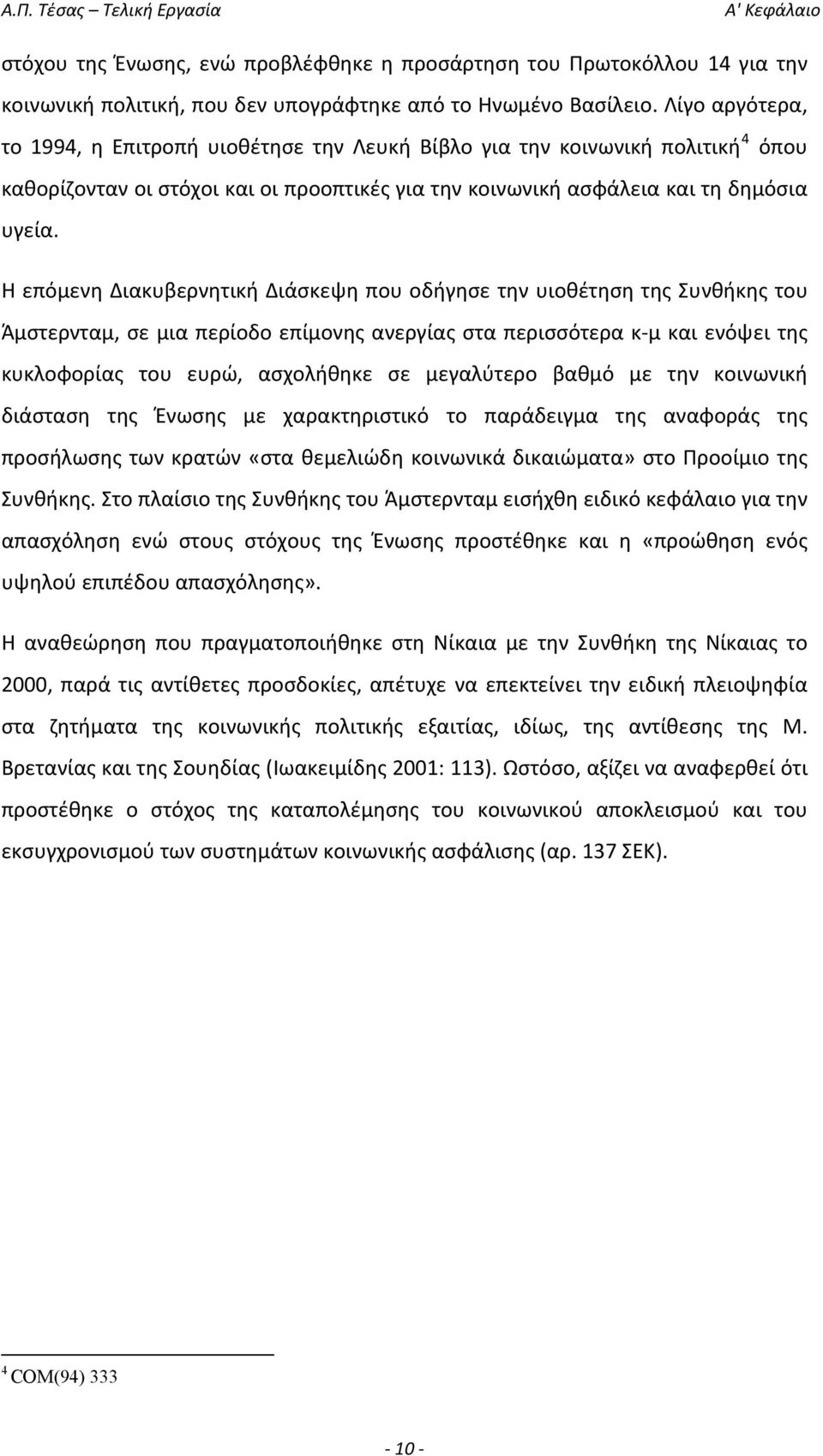 Α.Π. Τέσας – Τελική Εργασία Α' Κεφάλαιο

στόχου της Ένωσης, ενώ προβλέφθηκε η προσάρτηση του Πρωτοκόλλου 14 για την κοινωνική πολιτική, που δεν υπογράφτηκε από το Ηνωμένο Βασίλειο. Λίγο αργότερα, το 1994, η Επιτροπή υιοθέτησε την Λευκή Βίβλο για την κοινωνική πολιτική$^4$ όπου καθορίζονταν οι στόχοι και οι προοπτικές για την κοινωνική ασφάλεια και τη δημόσια υγεία.

Η επόμενη Διακυβερνητική Διάσκεψη που οδήγησε την υιοθέτηση της Συνθήκης του Άμστερνταμ, σε μια περίοδο επίμονης ανεργίας στα περισσότερα κ-μ και ενόψει της κυκλοφορίας του ευρώ, ασχολήθηκε σε μεγαλύτερο βαθμό με την κοινωνική διάσταση της Ένωσης με χαρακτηριστικό το παράδειγμα της αναφοράς της προσήλωσης των κρατών «στα θεμελιώδη κοινωνικά δικαιώματα» στο Προοίμιο της Συνθήκης. Στο πλαίσιο της Συνθήκης του Άμστερνταμ εισήχθη ειδικό κεφάλαιο για την απασχόληση ενώ στους στόχους της Ένωσης προστέθηκε και η «προώθηση ενός υψηλού επιπέδου απασχόλησης».

Η αναθεώρηση που πραγματοποιήθηκε στη Νίκαια με την Συνθήκη της Νίκαιας το 2000, παρά τις αντίθετες προσδοκίες, απέτυχε να επεκτείνει την ειδική πλειοψηφία στα ζητήματα της κοινωνικής πολιτικής εξαιτίας, ιδίως, της αντίθεσης της Μ. Βρετανίας και της Σουηδίας (Ιωακειμίδης 2001: 113). Ωστόσο, αξίζει να αναφερθεί ότι προστέθηκε ο στόχος της καταπολέμησης του κοινωνικού αποκλεισμού και του εκσυγχρονισμού των συστημάτων κοινωνικής ασφάλισης (αρ. 137 ΣΕΚ).

$^4$ COM(94) 333

- 10 -